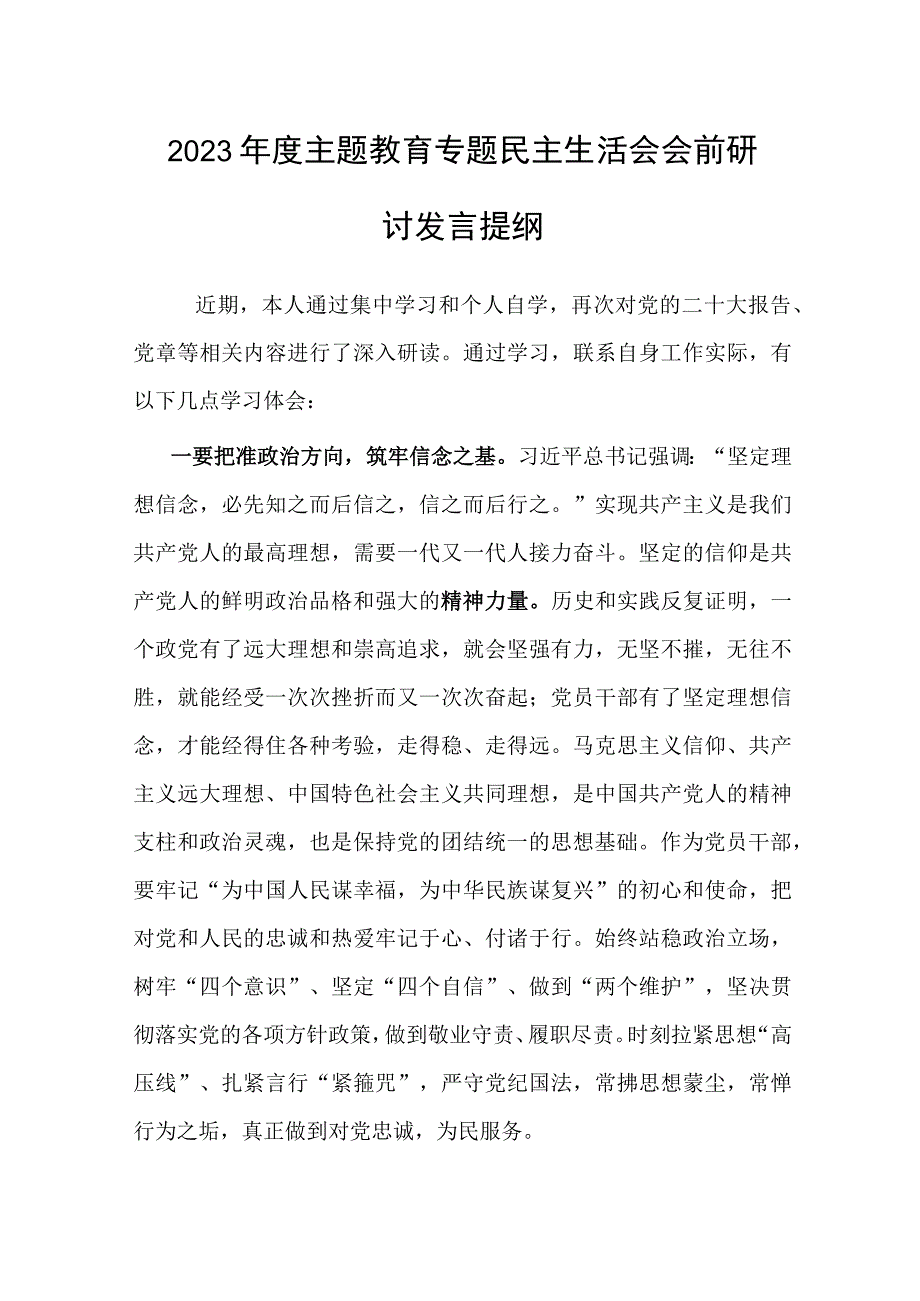 2023年度主题教育专题民主生活会会前研讨发言提纲

近期，本人通过集中学习和个人自学，再次对党的二十大报告、党章等相关内容进行了深入研读。通过学习，联系自身工作实际，有以下几点学习体会：

一要把准政治方向，筑牢信念之基。习近平总书记强调：“坚定理想信念，必先知之而后信之，信之而后行之。”实现共产主义是我们共产党人的最高理想，需要一代又一代人接力奋斗。坚定的信仰是共产党人的鲜明政治品格和强大的精神力量。历史和实践反复证明，一个政党有了远大理想和崇高追求，就会坚强有力，无坚不摧，无往不胜，就能经受一次次挫折而又一次次奋起；党员干部有了坚定理想信念，才能经得住各种考验，走得稳、走得远。马克思主义信仰、共产主义远大理想、中国特色社会主义共同理想，是中国共产党人的精神支柱和政治灵魂，也是保持党的团结统一的思想基础。作为党员干部，要牢记“为中国人民谋幸福，为中华民族谋复兴”的初心和使命，把对党和人民的忠诚和热爱牢记于心、付诸于行。始终站稳政治立场，树牢“四个意识”、坚定“四个自信”、做到“两个维护”，坚决贯彻落实党的各项方针政策，做到敬业守责、履职尽责。时刻拉紧思想“高压线”、扎紧言行“紧箍咒”，严守党纪国法，常拂思想蒙尘，常惮行为之垢，真正做到对党忠诚，为民服务。